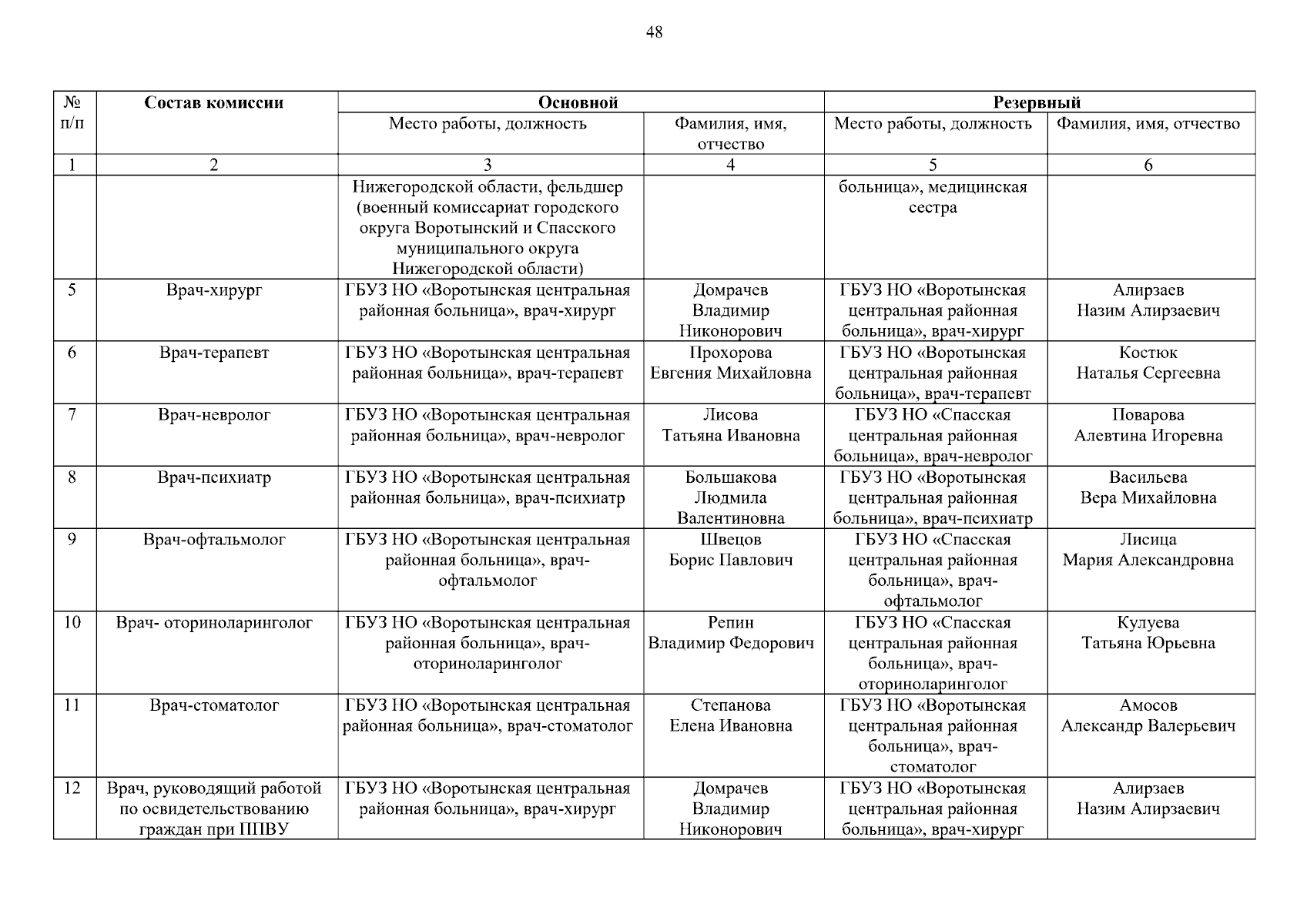 48

| № п/п | Состав комиссии | Основной | | Резервный | |
|---|---|---|---|---|---|
| | | Место работы, должность | Фамилия, имя, отчество | Место работы, должность | Фамилия, имя, отчество |
| 1 | 2 | 3 | 4 | 5 | 6 |
| | | Нижегородской области, фельдшер (военный комиссариат городского округа Воротынский и Спасского муниципального округа Нижегородской области) | | больница», медицинская сестра | |
| 5 | Врач-хирург | ГБУЗ НО «Воротынская центральная районная больница», врач-хирург | Домрачев Владимир Никонорович | ГБУЗ НО «Воротынская центральная районная больница», врач-хирург | Алирзаев Назим Алирзаевич |
| 6 | Врач-терапевт | ГБУЗ НО «Воротынская центральная районная больница», врач-терапевт | Прохорова Евгения Михайловна | ГБУЗ НО «Воротынская центральная районная больница», врач-терапевт | Костюк Наталья Сергеевна |
| 7 | Врач-невролог | ГБУЗ НО «Воротынская центральная районная больница», врач-невролог | Лисова Татьяна Ивановна | ГБУЗ НО «Спасская центральная районная больница», врач-невролог | Поварова Алевтина Игоревна |
| 8 | Врач-психиатр | ГБУЗ НО «Воротынская центральная районная больница», врач-психиатр | Большакова Людмила Валентиновна | ГБУЗ НО «Воротынская центральная районная больница», врач-психиатр | Васильева Вера Михайловна |
| 9 | Врач-офтальмолог | ГБУЗ НО «Воротынская центральная районная больница», врач-офтальмолог | Швецов Борис Павлович | ГБУЗ НО «Спасская центральная районная больница», врач-офтальмолог | Лисица Мария Александровна |
| 10 | Врач- оториноларинголог | ГБУЗ НО «Воротынская центральная районная больница», врач-оториноларинголог | Репин Владимир Федорович | ГБУЗ НО «Спасская центральная районная больница», врач-оториноларинголог | Кулуева Татьяна Юрьевна |
| 11 | Врач-стоматолог | ГБУЗ НО «Воротынская центральная районная больница», врач-стоматолог | Степанова Елена Ивановна | ГБУЗ НО «Воротынская центральная районная больница», врач-стоматолог | Амосов Александр Валерьевич |
| 12 | Врач, руководящий работой по освидетельствованию граждан при ППВУ | ГБУЗ НО «Воротынская центральная районная больница», врач-хирург | Домрачев Владимир Никонорович | ГБУЗ НО «Воротынская центральная районная больница», врач-хирург | Алирзаев Назим Алирзаевич |